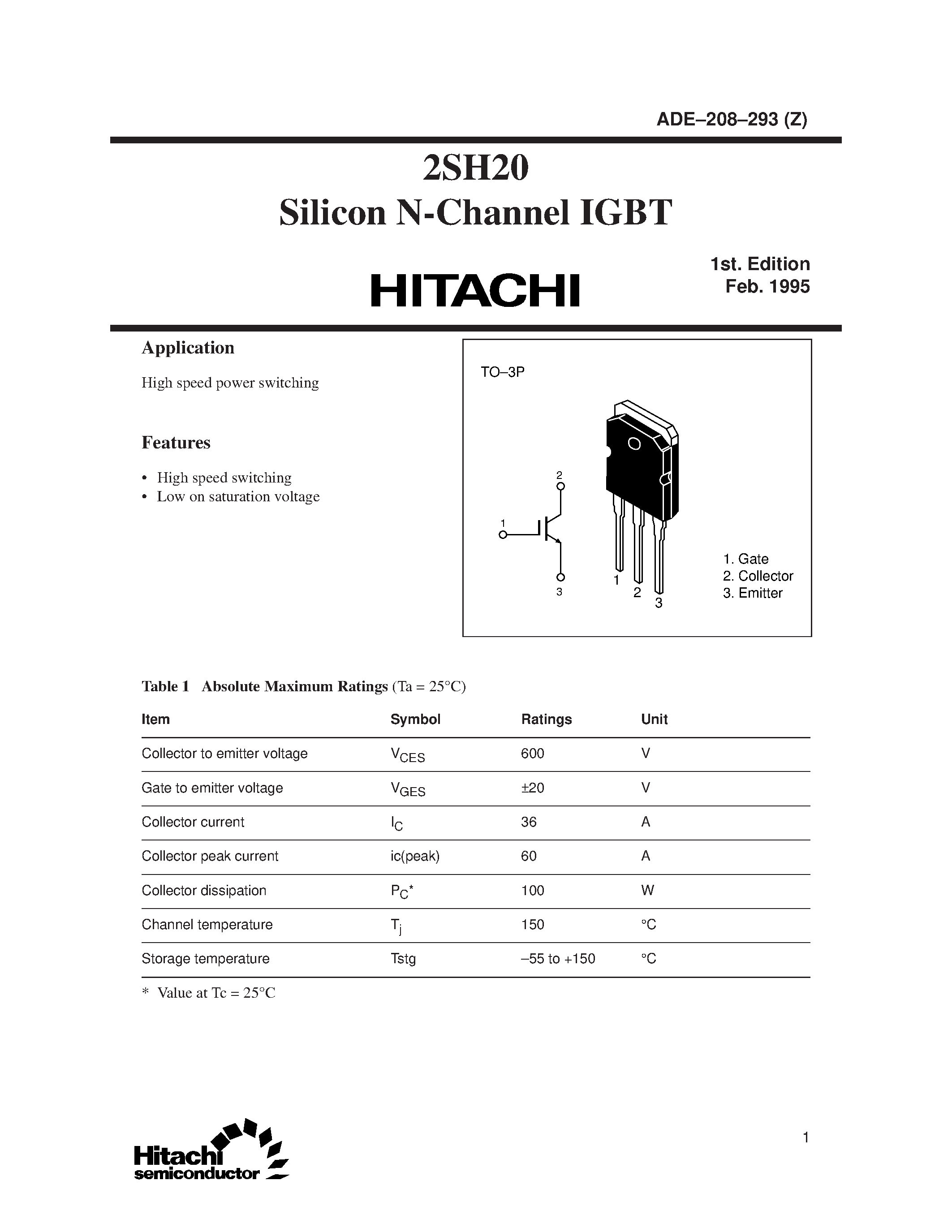 ADE–208–293 (Z)

2SH20
Silicon N-Channel IGBT

HITACHI

1st. Edition
Feb. 1995

Application

High speed power switching

Features

• High speed switching
• Low on saturation voltage

TO–3P

2
1
3

1 2 3

1. Gate
2. Collector
3. Emitter

Table 1 Absolute Maximum Ratings (Ta = 25°C)

| Item | Symbol | Ratings | Unit |
|---|---|---|---|
| Collector to emitter voltage | $V_{CES}$ | 600 | V |
| Gate to emitter voltage | $V_{GES}$ | ±20 | V |
| Collector current | $I_C$ | 36 | A |
| Collector peak current | ic(peak) | 60 | A |
| Collector dissipation | $P_C$* | 100 | W |
| Channel temperature | $T_j$ | 150 | °C |
| Storage temperature | Tstg | –55 to +150 | °C |

* Value at Tc = 25°C

Hitachi semiconductor

1